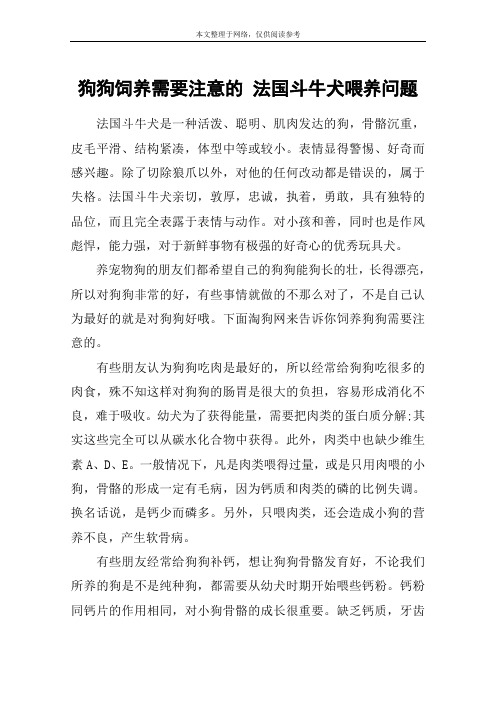 本文整理于网络，仅供阅读参考

狗狗饲养需要注意的 法国斗牛犬喂养问题

法国斗牛犬是一种活泼、聪明、肌肉发达的狗，骨骼沉重，皮毛平滑、结构紧凑，体型中等或较小。表情显得警惕、好奇而感兴趣。除了切除狼爪以外，对他的任何改动都是错误的，属于失格。法国斗牛犬亲切，敦厚，忠诚，执着，勇敢，具有独特的品位，而且完全表露于表情与动作。对小孩和善，同时也是作风彪悍，能力强，对于新鲜事物有极强的好奇心的优秀玩具犬。

养宠物狗的朋友们都希望自己的狗狗能狗长的壮，长得漂亮，所以对狗狗非常的好，有些事情就做的不那么对了，不是自己认为最好的就是对狗狗好哦。下面淘狗网来告诉你饲养狗狗需要注意的。

有些朋友认为狗狗吃肉是最好的，所以经常给狗狗吃很多的肉食，殊不知这样对狗狗的肠胃是很大的负担，容易形成消化不良，难于吸收。幼犬为了获得能量，需要把肉类的蛋白质分解;其实这些完全可以从碳水化合物中获得。此外，肉类中也缺少维生素 A、D、E。一般情况下，凡是肉类喂得过量，或是只用肉喂的小狗，骨骼的形成一定有毛病，因为钙质和肉类的磷的比例失调。换名话说，是钙少而磷多。另外，只喂肉类，还会造成小狗的营养不良，产生软骨病。

有些朋友经常给狗狗补钙，想让狗狗骨骼发育好，不论我们所养的狗是不是纯种狗，都需要从幼犬时期开始喂些钙粉。钙粉同钙片的作用相同，对小狗骨骼的成长很重要。缺乏钙质，牙齿